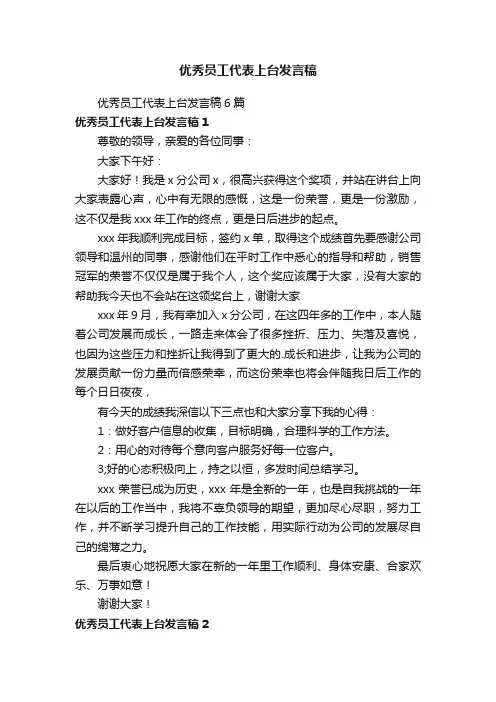 优秀员工代表上台发言稿

优秀员工代表上台发言稿6篇

优秀员工代表上台发言稿1

尊敬的领导，亲爱的各位同事：

大家下午好：

大家好！我是x分公司x，很高兴获得这个奖项，并站在讲台上向大家表露心声，心中有无限的感慨，这是一份荣誉，更是一份激励，这不仅是我xxx年工作的终点，更是日后进步的起点。

xxx年我顺利完成目标，签约x单，取得这个成绩首先要感谢公司领导和温州的同事，感谢他们在平时工作中悉心的指导和帮助，销售冠军的荣誉不仅仅是属于我个人，这个奖应该属于大家，没有大家的帮助我今天也不会站在这领奖台上，谢谢大家

xxx年9月，我有幸加入x分公司，在这四年多的工作中，本人随着公司发展而成长，一路走来体会了很多挫折、压力、失落及喜悦，也因为这些压力和挫折让我得到了更大的.成长和进步，让我为公司的发展贡献一份力量而倍感荣幸，而这份荣幸也将会伴随我日后工作的每个日日夜夜，

有今天的成绩我深信以下三点也和大家分享下我的心得：

1：做好客户信息的收集，目标明确，合理科学的工作方法。

2：用心的对待每个意向客户服务好每一位客户。

3;好的心态积极向上，持之以恒，多发时间总结学习。

xxx荣誉已成为历史，xxx年是全新的一年，也是自我挑战的一年在以后的工作当中，我将不辜负领导的期望，更加尽心尽职，努力工作，并不断学习提升自己的工作技能，用实际行动为公司的发展尽自己的绵薄之力。

最后衷心地祝愿大家在新的一年里工作顺利、身体安康、合家欢乐、万事如意！

谢谢大家！

优秀员工代表上台发言稿2